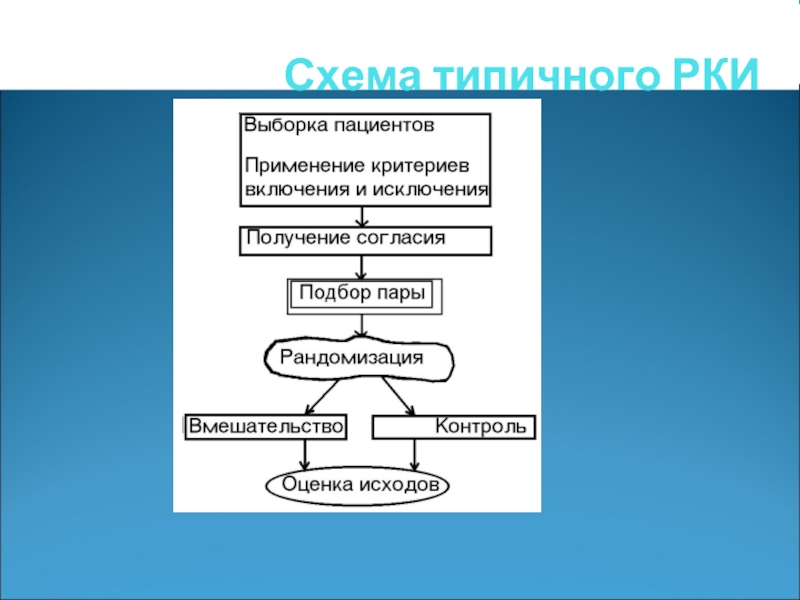 Схема типичного РКИ

Выборка пациентов

Применение критериев включения и исключения

Получение согласия

Подбор пары

Рандомизация

Вмешательство

Контроль

Оценка исходов